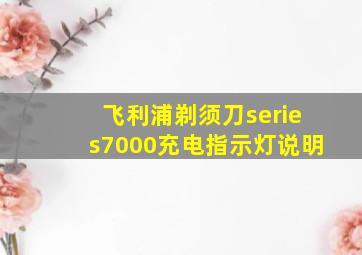 飞利浦剃须刀series7000充电指示灯说明